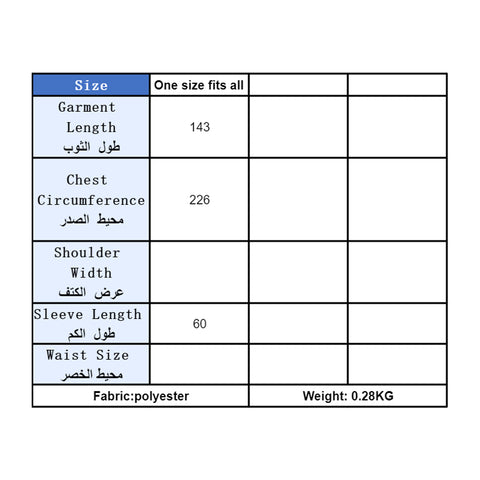 | Size | One size fits all | | |
|---|---|---|---|
| Garment Length طول الثوب | 143 | | |
| Chest Circumference محيط الصدر | 226 | | |
| Shoulder Width عرض الكتف | | | |
| Sleeve Length طول الكم | 60 | | |
| Waist Size محيط الخصر | | | |
| Fabric:polyester | | Weight: 0.28KG | |